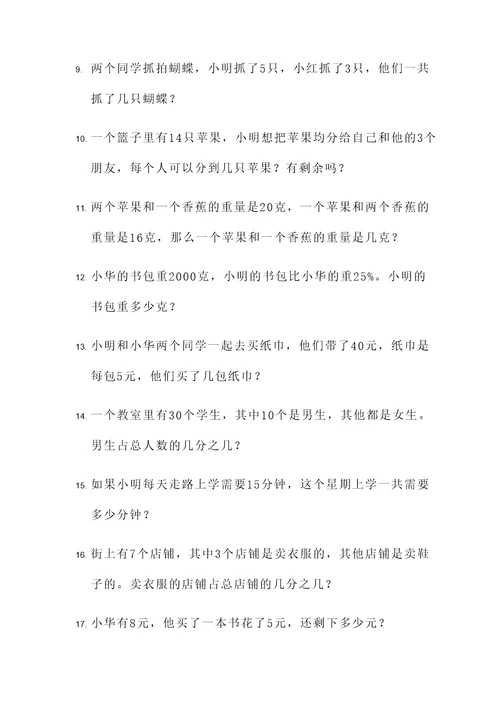 9. 两个同学抓拍蝴蝶，小明抓了5只，小红抓了3只，他们一共抓了几只蝴蝶？

10. 一个篮子里有14只苹果，小明想把苹果均分给自己和他的3个朋友，每个人可以分到几只苹果？有剩余吗？

11. 两个苹果和一个香蕉的重量是20克，一个苹果和两个香蕉的重量是16克，那么一个苹果和一个香蕉的重量是几克？

12. 小华的书包重2000克，小明的书包比小华的重25%。小明的书包重多少克？

13. 小明和小华两个同学一起去买纸巾，他们带了40元，纸巾是每包5元，他们买了几包纸巾？

14. 一个教室里有30个学生，其中10个是男生，其他都是女生。男生占总人数的几分之几？

15. 如果小明每天走路上学需要15分钟，这个星期上学一共需要多少分钟？

16. 街上有7个店铺，其中3个店铺是卖衣服的，其他店铺是卖鞋子的。卖衣服的店铺占总店铺的几分之几？

17. 小华有8元，他买了一本书花了5元，还剩下多少元？